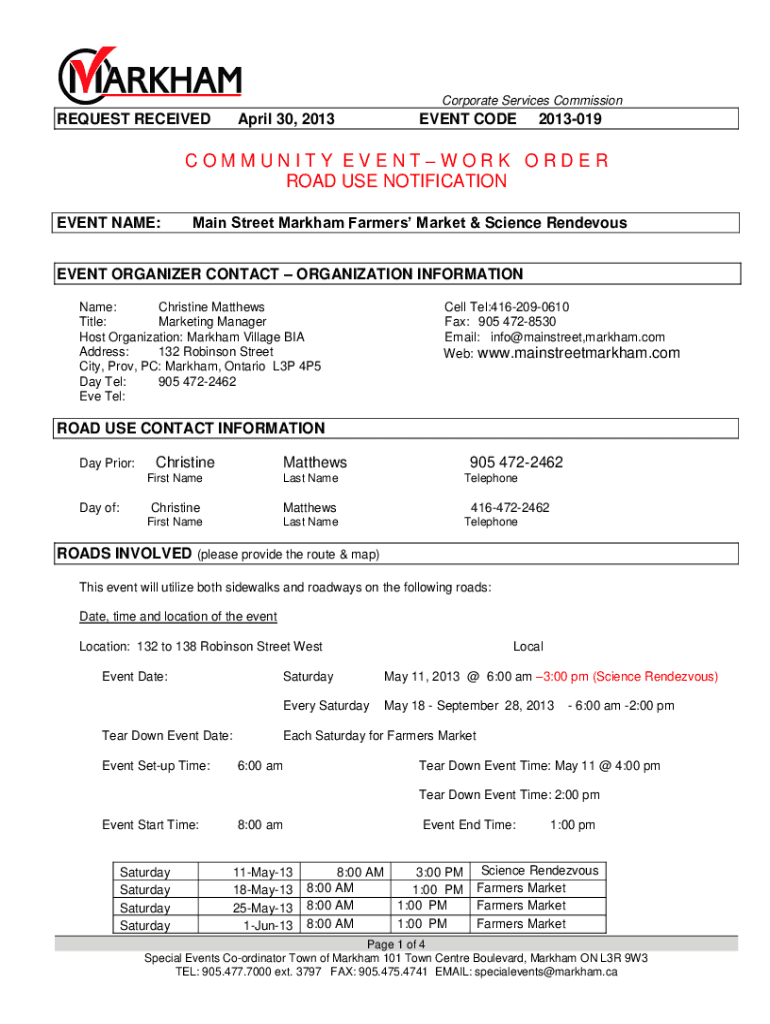 MARKHAM

Corporate Services Commission

REQUEST RECEIVED April 30, 2013 EVENT CODE 2013-019

COMMUNITY EVENT – WORK ORDER
ROAD USE NOTIFICATION

EVENT NAME: Main Street Markham Farmers' Market & Science Rendevous

EVENT ORGANIZER CONTACT – ORGANIZATION INFORMATION

Name: Christine Matthews
Title: Marketing Manager
Host Organization: Markham Village BIA
Address: 132 Robinson Street
City, Prov, PC: Markham, Ontario L3P 4P5
Day Tel: 905 472-2462
Eve Tel:

Cell Tel:416-209-0610
Fax: 905 472-8530
Email: info@mainstreet,markham.com
Web: www.mainstreetmarkham.com

ROAD USE CONTACT INFORMATION

Day Prior: Christine Matthews 905 472-2462
First Name Last Name Telephone

Day of: Christine Matthews 416-472-2462
First Name Last Name Telephone

ROADS INVOLVED (please provide the route & map)

This event will utilize both sidewalks and roadways on the following roads:

Date, time and location of the event

Location: 132 to 138 Robinson Street West Local

Event Date: Saturday May 11, 2013 @ 6:00 am –3:00 pm (Science Rendezvous)

Every Saturday May 18 - September 28, 2013 - 6:00 am -2:00 pm

Tear Down Event Date: Each Saturday for Farmers Market

Event Set-up Time: 6:00 am Tear Down Event Time: May 11 @ 4:00 pm

Tear Down Event Time: 2:00 pm

Event Start Time: 8:00 am Event End Time: 1:00 pm

| Saturday | 11-May-13 | 8:00 AM | 3:00 PM | Science Rendezvous |
|---|---|---|---|---|
| Saturday | 18-May-13 | 8:00 AM | 1:00 PM | Farmers Market |
| Saturday | 25-May-13 | 8:00 AM | 1:00 PM | Farmers Market |
| Saturday | 1-Jun-13 | 8:00 AM | 1:00 PM | Farmers Market |

Page 1 of 4
Special Events Co-ordinator Town of Markham 101 Town Centre Boulevard, Markham ON L3R 9W3
TEL: 905.477.7000 ext. 3797 FAX: 905.475.4741 EMAIL: specialevents@markham.ca